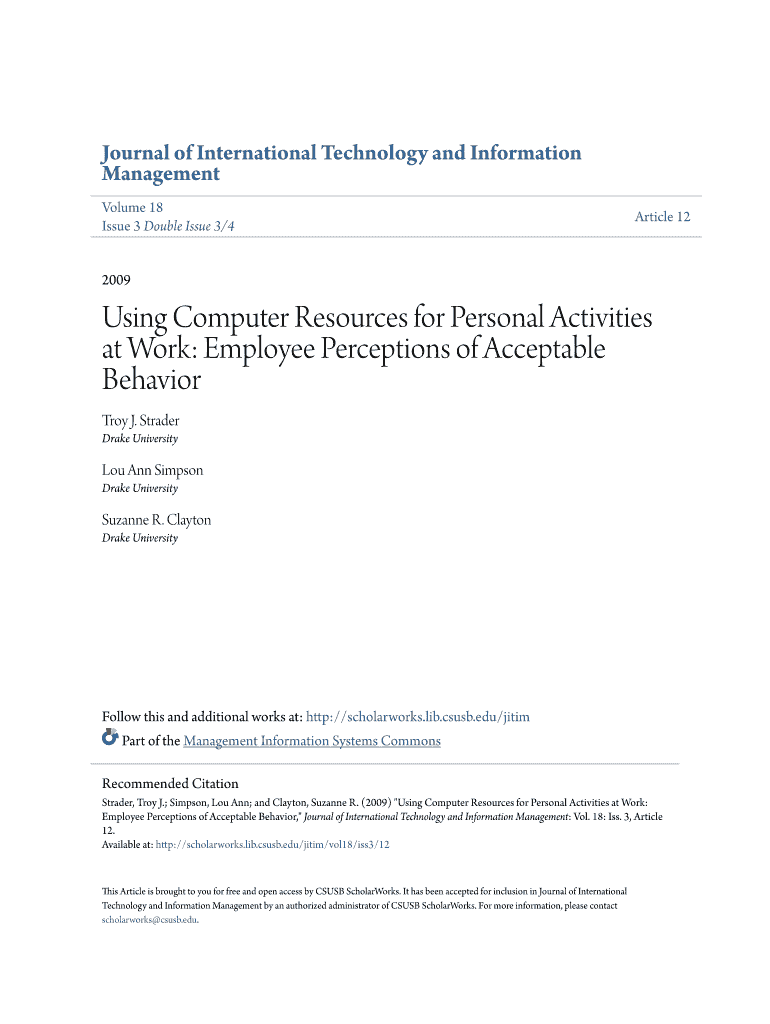 Journal of International Technology and Information Management

Volume 18
Issue 3 Double Issue 3/4

Article 12

2009

Using Computer Resources for Personal Activities at Work: Employee Perceptions of Acceptable Behavior

Troy J. Strader
Drake University

Lou Ann Simpson
Drake University

Suzanne R. Clayton
Drake University

Follow this and additional works at: http://scholarworks.lib.csusb.edu/jitim
Part of the Management Information Systems Commons

Recommended Citation
Strader, Troy J.; Simpson, Lou Ann; and Clayton, Suzanne R. (2009) "Using Computer Resources for Personal Activities at Work: Employee Perceptions of Acceptable Behavior," Journal of International Technology and Information Management: Vol. 18: Iss. 3, Article 12.
Available at: http://scholarworks.lib.csusb.edu/jitim/vol18/iss3/12

This Article is brought to you for free and open access by CSUSB ScholarWorks. It has been accepted for inclusion in Journal of International Technology and Information Management by an authorized administrator of CSUSB ScholarWorks. For more information, please contact scholarworks@csusb.edu.